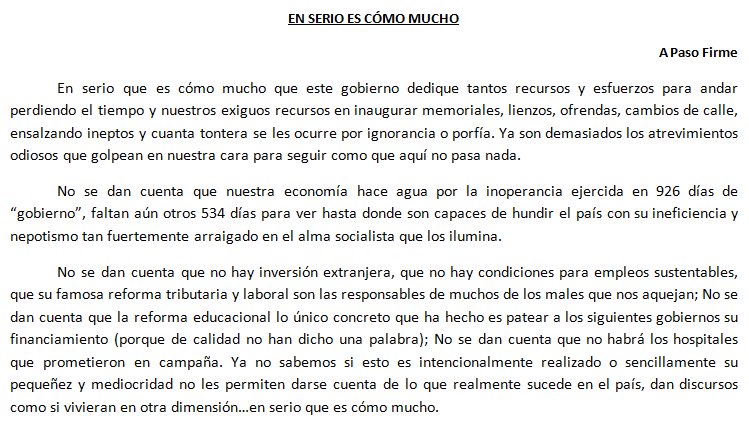 EN SERIO ES CÓMO MUCHO

A Paso Firme

En serio que es cómo mucho que este gobierno dedique tantos recursos y esfuerzos para andar perdiendo el tiempo y nuestros exiguos recursos en inaugurar memoriales, lienzos, ofrendas, cambios de calle, ensalzando ineptos y cuanta tontera se les ocurre por ignorancia o porfía. Ya son demasiados los atrevimientos odiosos que golpean en nuestra cara para seguir como que aquí no pasa nada.

No se dan cuenta que nuestra economía hace agua por la inoperancia ejercida en 926 días de "gobierno", faltan aún otros 534 días para ver hasta donde son capaces de hundir el país con su ineficiencia y nepotismo tan fuertemente arraigado en el alma socialista que los ilumina.

No se dan cuenta que no hay inversión extranjera, que no hay condiciones para empleos sustentables, que su famosa reforma tributaria y laboral son las responsables de muchos de los males que nos aquejan; No se dan cuenta que la reforma educacional lo único concreto que ha hecho es patear a los siguientes gobiernos su financiamiento (porque de calidad no han dicho una palabra); No se dan cuenta que no habrá los hospitales que prometieron en campaña. Ya no sabemos si esto es intencionalmente realizado o sencillamente su pequeñez y mediocridad no les permiten darse cuenta de lo que realmente sucede en el país, dan discursos como si vivieran en otra dimensión…en serio que es cómo mucho.